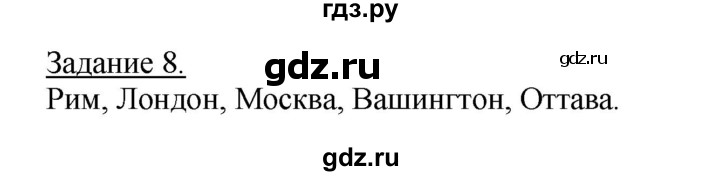 гдз.ру

Задание 8. gdz.ru gdz.ru

Рим, Лондон, Москва, Вашингтон, Оттава.

gdz.ru